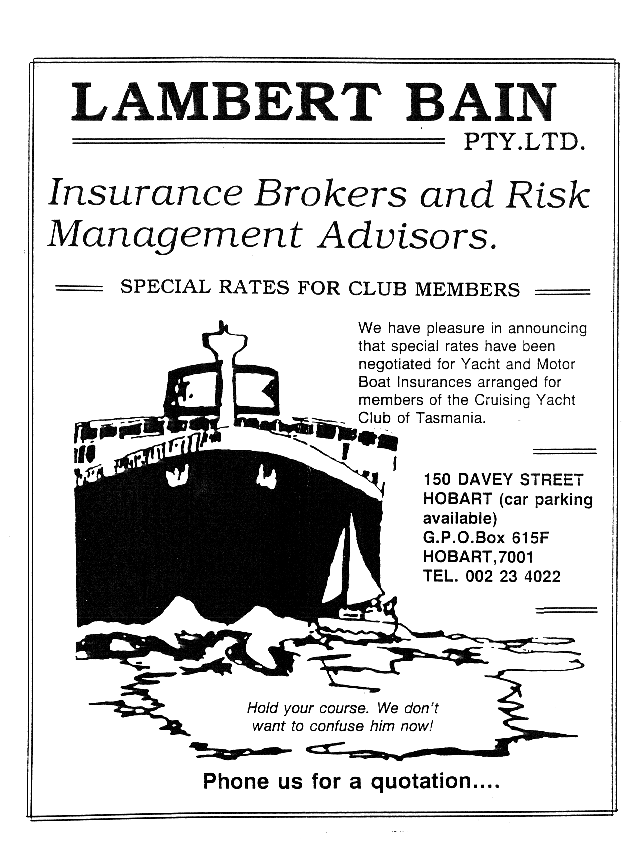 LAMBERT BAIN
PTY.LTD.

Insurance Brokers and Risk Management Advisors.

SPECIAL RATES FOR CLUB MEMBERS

We have pleasure in announcing that special rates have been negotiated for Yacht and Motor Boat Insurances arranged for members of the Cruising Yacht Club of Tasmania.

150 DAVEY STREET
HOBART (car parking available)
G.P.O.Box 615F
HOBART,7001
TEL. 002 23 4022

Hold your course. We don't want to confuse him now!

Phone us for a quotation....